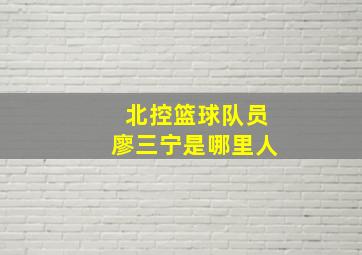 北控篮球队员
廖三宁是哪里人